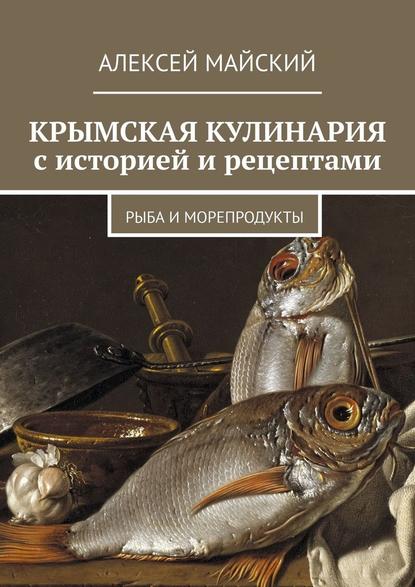 АЛЕКСЕЙ МАЙСКИЙ

КРЫМСКАЯ КУЛИНАРИЯ
с историей и рецептами

РЫБА И МОРЕПРОДУКТЫ